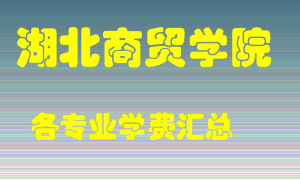 湖北商贸学院

各专业学费汇总